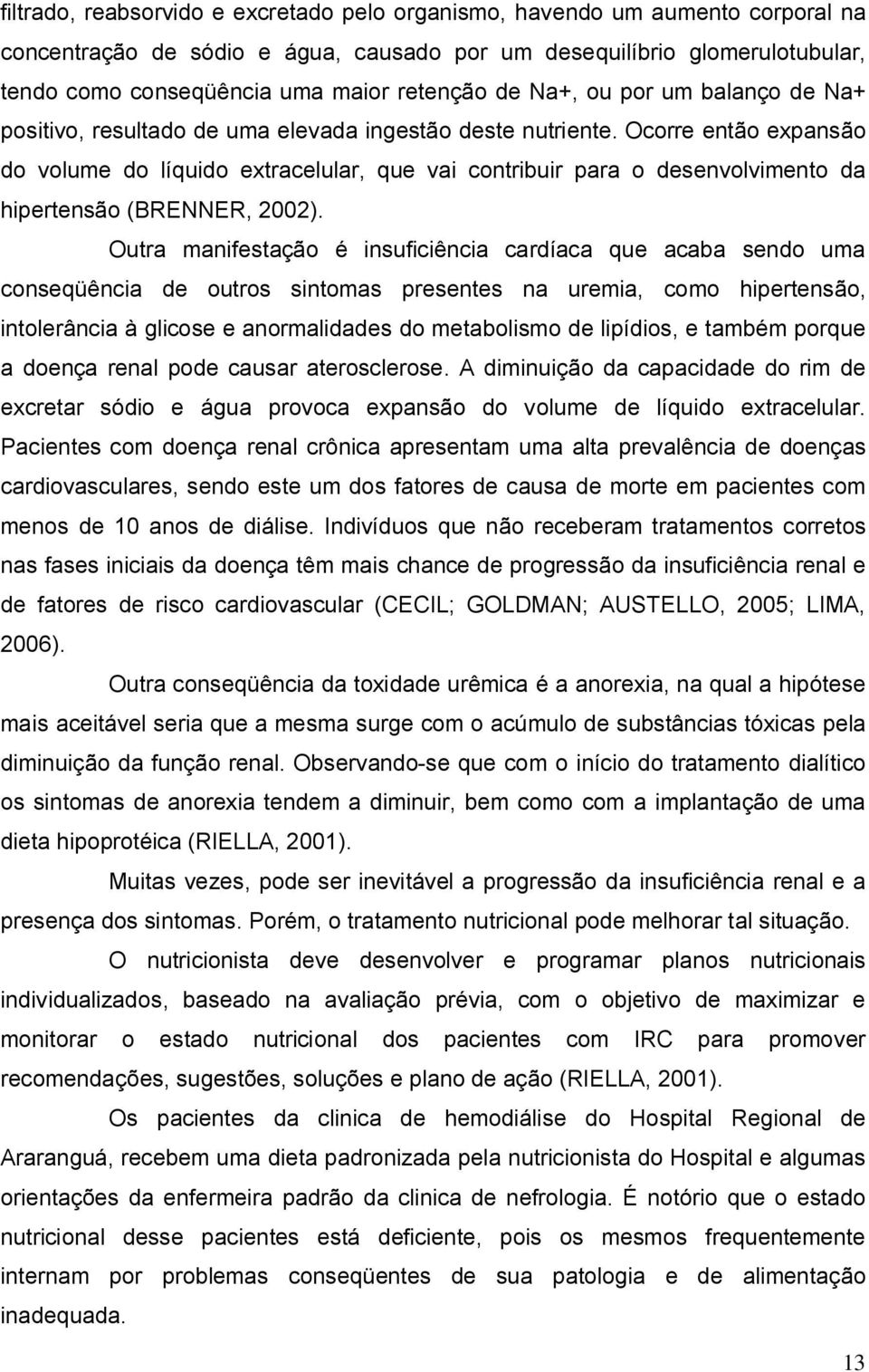 filtrado, reabsorvido e excretado pelo organismo, havendo um aumento corporal na concentração de sódio e água, causado por um desequilíbrio glomerulotubular, tendo como conseqüência uma maior retenção de Na+, ou por um balanço de Na+ positivo, resultado de uma elevada ingestão deste nutriente. Ocorre então expansão do volume do líquido extracelular, que vai contribuir para o desenvolvimento da hipertensão (BRENNER, 2002).

Outra manifestação é insuficiência cardíaca que acaba sendo uma conseqüência de outros sintomas presentes na uremia, como hipertensão, intolerância à glicose e anormalidades do metabolismo de lipídios, e também porque a doença renal pode causar aterosclerose. A diminuição da capacidade do rim de excretar sódio e água provoca expansão do volume de líquido extracelular. Pacientes com doença renal crônica apresentam uma alta prevalência de doenças cardiovasculares, sendo este um dos fatores de causa de morte em pacientes com menos de 10 anos de diálise. Indivíduos que não receberam tratamentos corretos nas fases iniciais da doença têm mais chance de progressão da insuficiência renal e de fatores de risco cardiovascular (CECIL; GOLDMAN; AUSTELLO, 2005; LIMA, 2006).

Outra conseqüência da toxidade urêmica é a anorexia, na qual a hipótese mais aceitável seria que a mesma surge com o acúmulo de substâncias tóxicas pela diminuição da função renal. Observando-se que com o início do tratamento dialítico os sintomas de anorexia tendem a diminuir, bem como com a implantação de uma dieta hipoprotéica (RIELLA, 2001).

Muitas vezes, pode ser inevitável a progressão da insuficiência renal e a presença dos sintomas. Porém, o tratamento nutricional pode melhorar tal situação.

O nutricionista deve desenvolver e programar planos nutricionais individualizados, baseado na avaliação prévia, com o objetivo de maximizar e monitorar o estado nutricional dos pacientes com IRC para promover recomendações, sugestões, soluções e plano de ação (RIELLA, 2001).

Os pacientes da clinica de hemodiálise do Hospital Regional de Araranguá, recebem uma dieta padronizada pela nutricionista do Hospital e algumas orientações da enfermeira padrão da clinica de nefrologia. É notório que o estado nutricional desse pacientes está deficiente, pois os mesmos frequentemente internam por problemas conseqüentes de sua patologia e de alimentação inadequada.

13